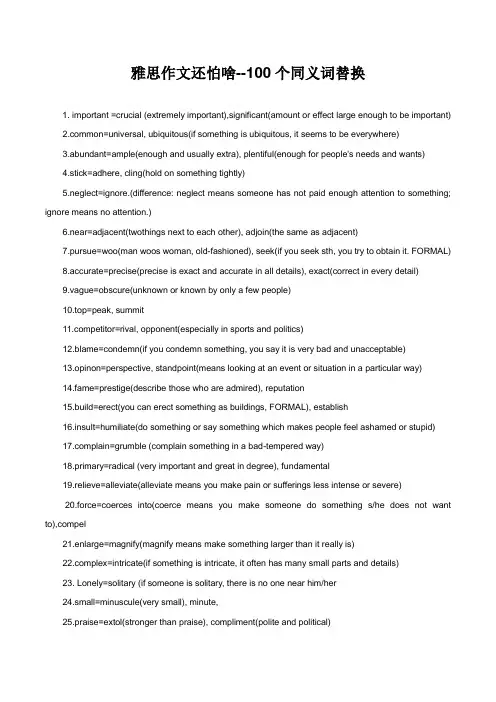 雅思作文还怕啥--100 个同义词替换

1. important =crucial (extremely important),significant(amount or effect large enough to be important)

2.common=universal, ubiquitous(if something is ubiquitous, it seems to be everywhere)

3.abundant=ample(enough and usually extra), plentiful(enough for people's needs and wants)

4.stick=adhere, cling(hold on something tightly)

5.neglect=ignore.(difference: neglect means someone has not paid enough attention to something; ignore means no attention.)

6.near=adjacent(twothings next to each other), adjoin(the same as adjacent)

7.pursue=woo(man woos woman, old-fashioned), seek(if you seek sth, you try to obtain it. FORMAL)

8.accurate=precise(precise is exact and accurate in all details), exact(correct in every detail)

9.vague=obscure(unknown or known by only a few people)

10.top=peak, summit

11.competitor=rival, opponent(especially in sports and politics)

12.blame=condemn(if you condemn something, you say it is very bad and unacceptable)

13.opinon=perspective, standpoint(means looking at an event or situation in a particular way)

14.fame=prestige(describe those who are admired), reputation

15.build=erect(you can erect something as buildings, FORMAL), establish

16.insult=humiliate(do something or say something which makes people feel ashamed or stupid)

17.complain=grumble (complain something in a bad-tempered way)

18.primary=radical (very important and great in degree), fundamental

19.relieve=alleviate(alleviate means you make pain or sufferings less intense or severe)

20.force=coerces into(coerce means you make someone do something s/he does not want to),compel

21.enlarge=magnify(magnify means make something larger than it really is)

22.complex=intricate(if something is intricate, it often has many small parts and details)

23. Lonely=solitary (if someone is solitary, there is no one near him/her

24.small=minuscule(very small), minute,

25.praise=extol(stronger than praise), compliment(polite and political)